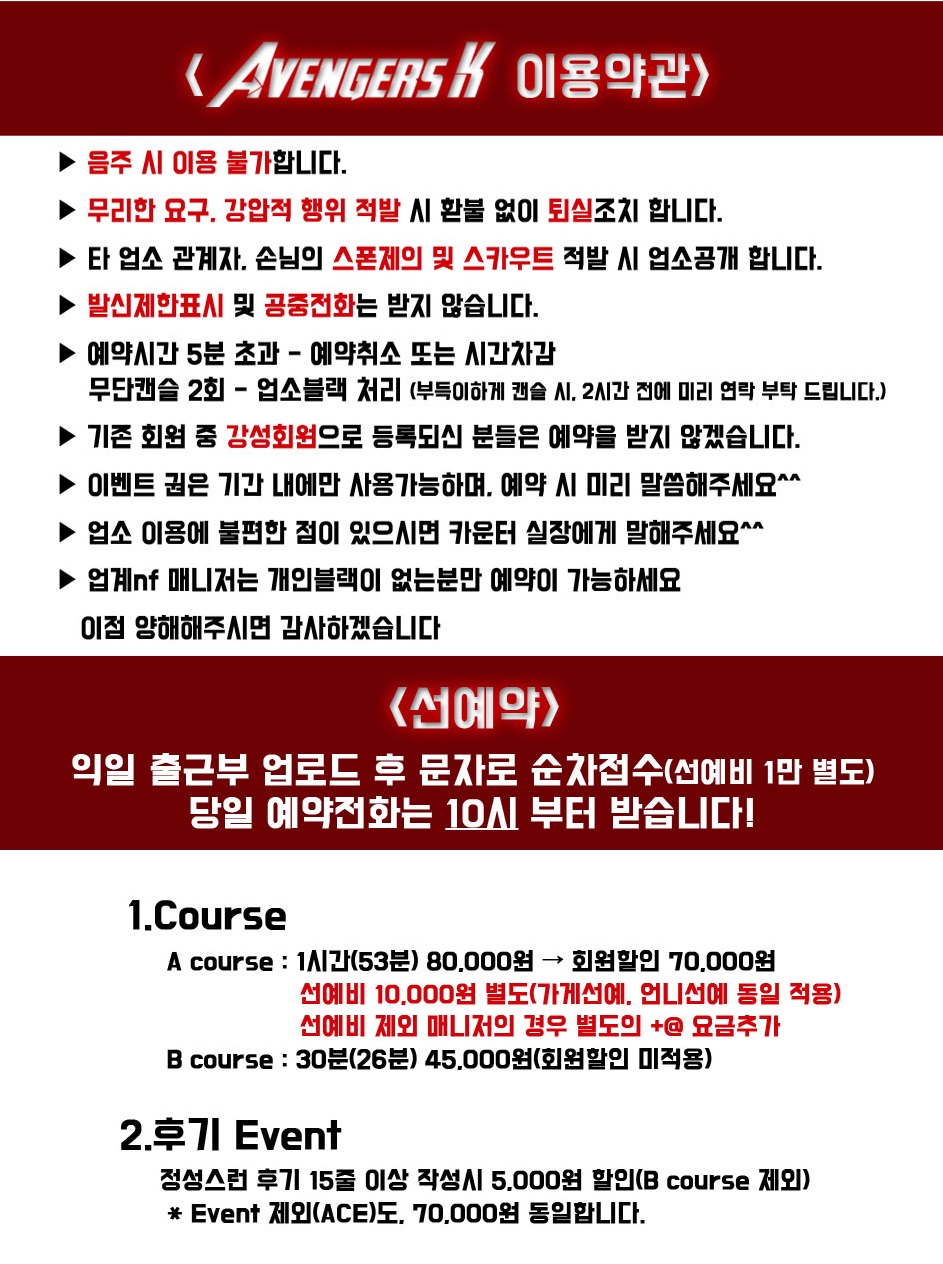 〈 AVENGERS K 이용약관〉

▶ 음주 시 이용 불가합니다.

▶ 무리한 요구, 강압적 행위 적발 시 환불 없이 퇴실조치 합니다.

▶ 타 업소 관계자, 손님의 스폰제의 및 스카우트 적발 시 업소공개 합니다.

▶ 발신제한표시 및 공중전화는 받지 않습니다.

▶ 예약시간 5분 초과 - 예약취소 또는 시간차감
무단캔슬 2회 - 업소블랙 처리 (부득이하게 캔슬 시, 2시간 전에 미리 연락 부탁 드립니다.)

▶ 기존 회원 중 강성회원으로 등록되신 분들은 예약을 받지 않겠습니다.

▶ 이벤트 권은 기간 내에만 사용가능하며, 예약 시 미리 말씀해주세요^^

▶ 업소 이용에 불편한 점이 있으시면 카운터 실장에게 말해주세요^^

▶ 업계nf 매니저는 개인블랙이 없는분만 예약이 가능하세요
이점 양해해주시면 감사하겠습니다

〈선예약〉

익일 출근부 업로드 후 문자로 순차접수(선예비 1만 별도)
당일 예약전화는 10시 부터 받습니다!

1.Course

A course : 1시간(53분) 80,000원 → 회원할인 70,000원
선예비 10,000원 별도(가게선예, 언니선예 동일 적용)
선예비 제외 매니저의 경우 별도의 +@ 요금추가
B course : 30분(26분) 45,000원(회원할인 미적용)

2.후기 Event

정성스런 후기 15줄 이상 작성시 5,000원 할인(B course 제외)
* Event 제외(ACE)도, 70,000원 동일합니다.